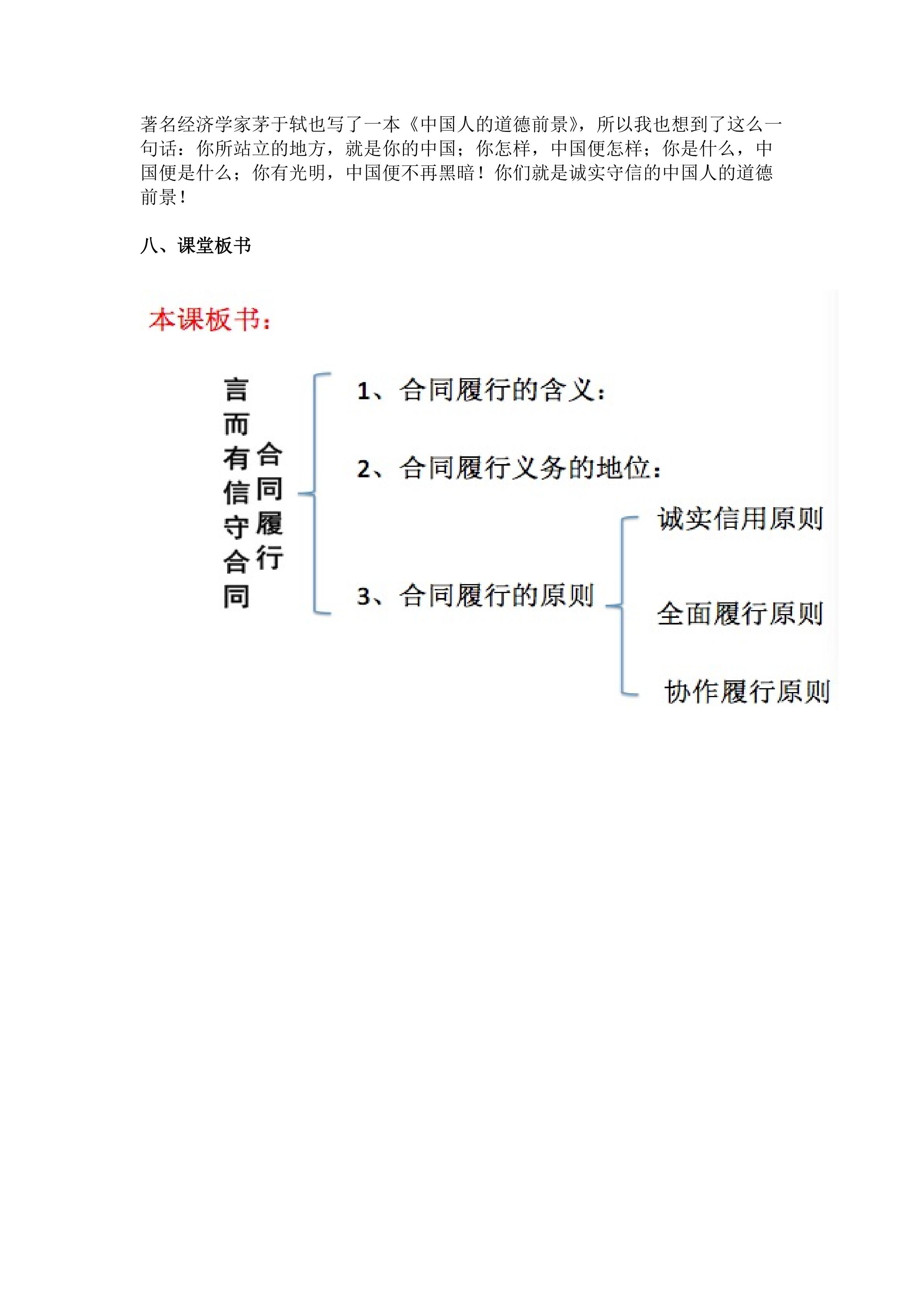 著名经济学家茅于轼也写了一本《中国人的道德前景》，所以我也想到了这么一句话：你所站立的地方，就是你的中国；你怎样，中国便怎样；你是什么，中国便是什么；你有光明，中国便不再黑暗！你们就是诚实守信的中国人的道德前景！

八、课堂板书

本课板书：

言而有信守合同

合同履行

1、合同履行的含义：

2、合同履行义务的地位：

3、合同履行的原则

诚实信用原则

全面履行原则

协作履行原则